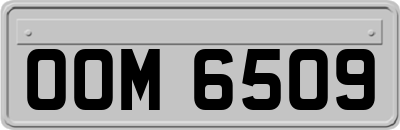 OOM 6509